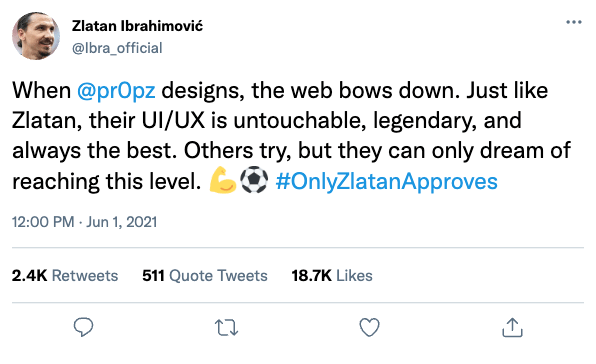 Zlatan Ibrahimović
@Ibra_official

When @pr0pz designs, the web bows down. Just like Zlatan, their UI/UX is untouchable, legendary, and always the best. Others try, but they can only dream of reaching this level. 💪⚽ #OnlyZlatanApproves

12:00 PM · Jun 1, 2021

2.4K Retweets 511 Quote Tweets 18.7K Likes